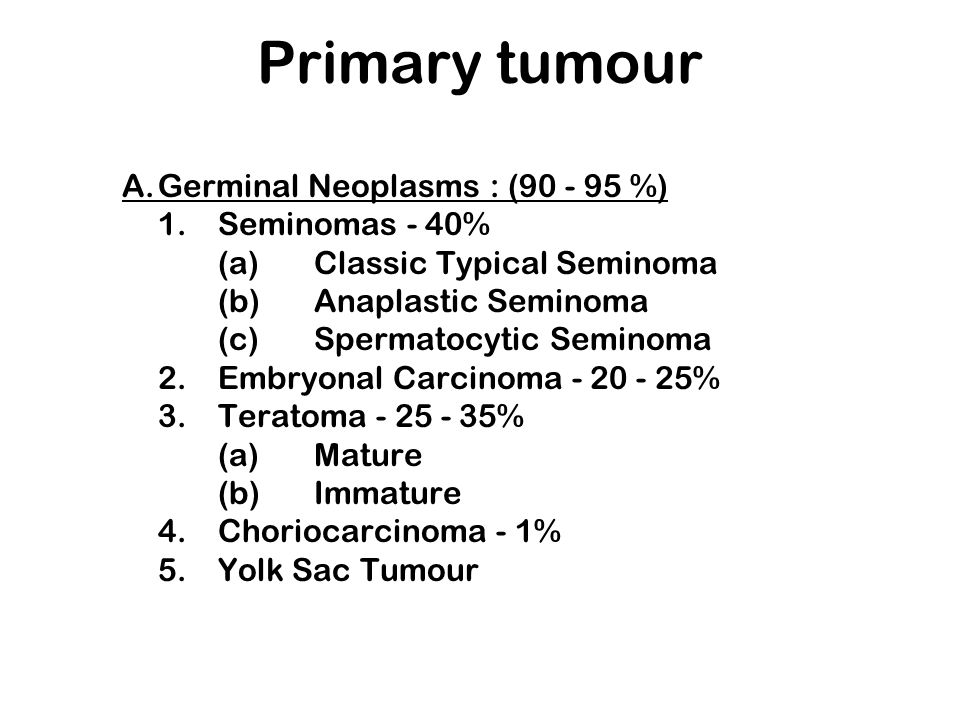 Primary tumour

A. Germinal Neoplasms : (90 - 95 %)
1. Seminomas - 40%
(a) Classic Typical Seminoma
(b) Anaplastic Seminoma
(c) Spermatocytic Seminoma
2. Embryonal Carcinoma - 20 - 25%
3. Teratoma - 25 - 35%
(a) Mature
(b) Immature
4. Choriocarcinoma - 1%
5. Yolk Sac Tumour